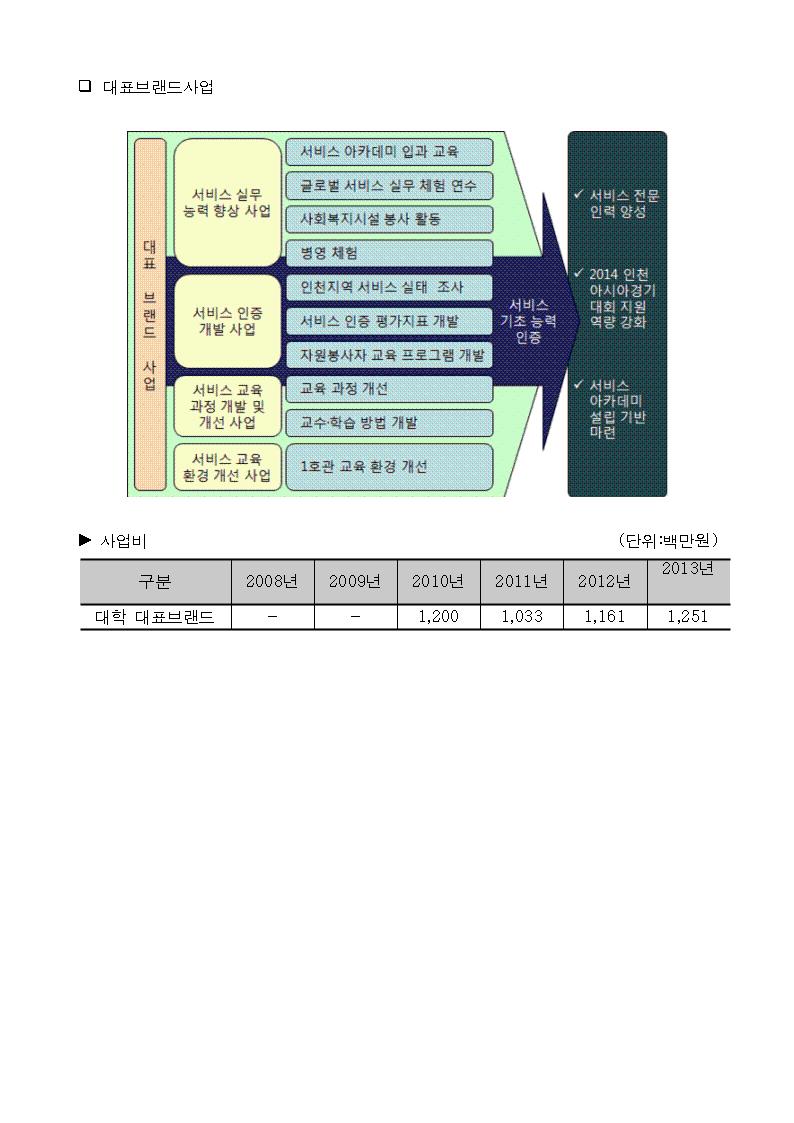 ❑ 대표브랜드사업

대표 브랜드 사업

서비스 실무 능력 향상 사업

서비스 아카데미 입과 교육

글로벌 서비스 실무 체험 연수

사회복지시설 봉사 활동

병영 체험

서비스 인증 개발 사업

인천지역 서비스 실태 조사

서비스 인증 평가지표 개발

자원봉사자 교육 프로그램 개발

서비스 교육 과정 개발 및 개선 사업

교육 과정 개선

교수·학습 방법 개발

서비스 교육 환경 개선 사업

1호관 교육 환경 개선

서비스 기초 능력 인증

✓ 서비스 전문 인력 양성

✓ 2014 인천 아시아경기 대회 지원 역량 강화

✓ 서비스 아카데미 설립 기반 마련

▶ 사업비

(단위:백만원)

| 구분 | 2008년 | 2009년 | 2010년 | 2011년 | 2012년 | 2013년 |
|---|---|---|---|---|---|---|
| 대학 대표브랜드 | - | - | 1,200 | 1,033 | 1,161 | 1,251 |